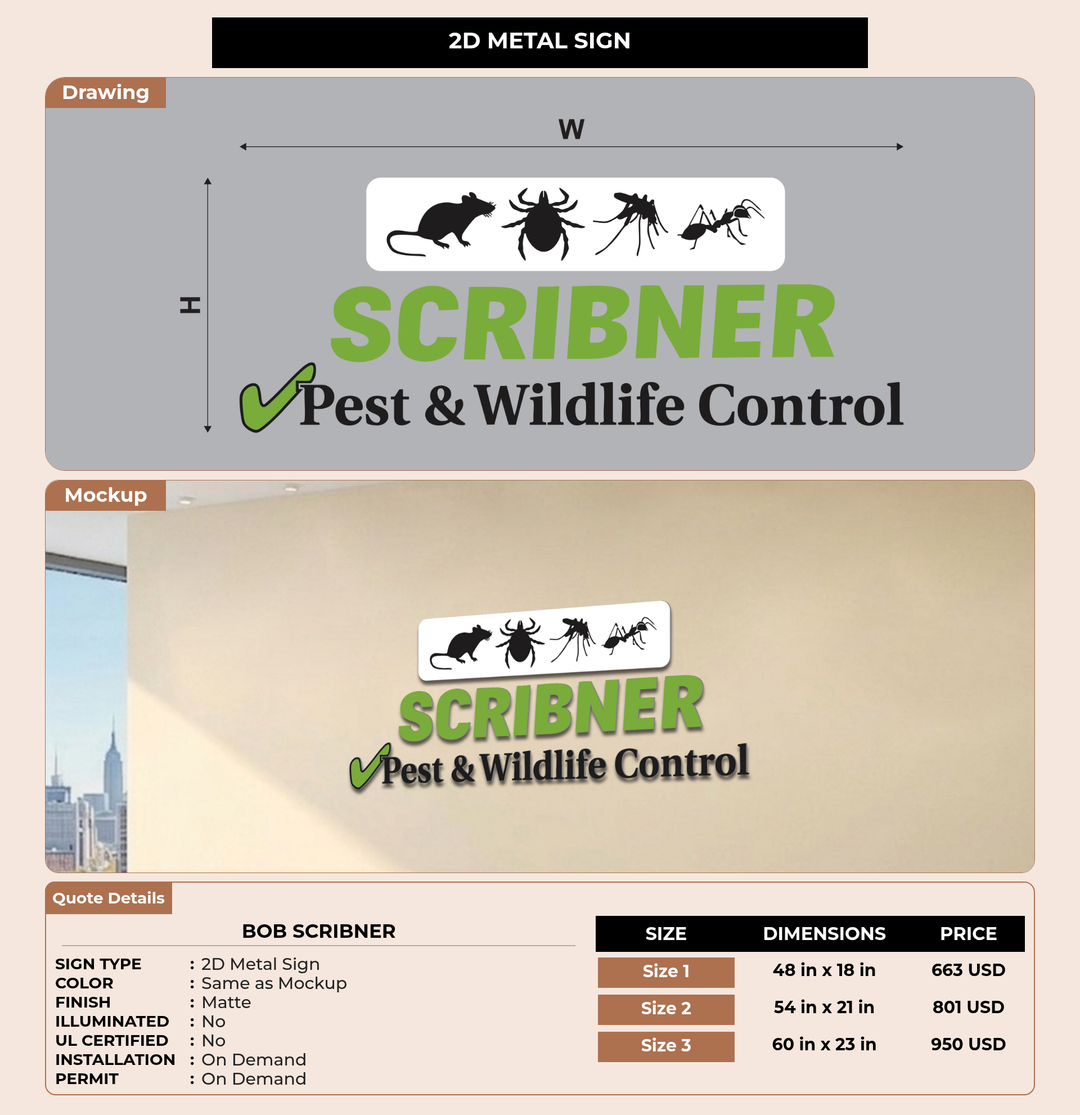 2D METAL SIGN

Drawing

W

H

SCRIBNER
Pest & Wildlife Control

Mockup

SCRIBNER
Pest & Wildlife Control

Quote Details

BOB SCRIBNER

SIGN TYPE : 2D Metal Sign
COLOR : Same as Mockup
FINISH : Matte
ILLUMINATED : No
UL CERTIFIED : No
INSTALLATION : On Demand
PERMIT : On Demand

| SIZE | DIMENSIONS | PRICE |
|---|---|---|
| Size 1 | 48 in x 18 in | 663 USD |
| Size 2 | 54 in x 21 in | 801 USD |
| Size 3 | 60 in x 23 in | 950 USD |